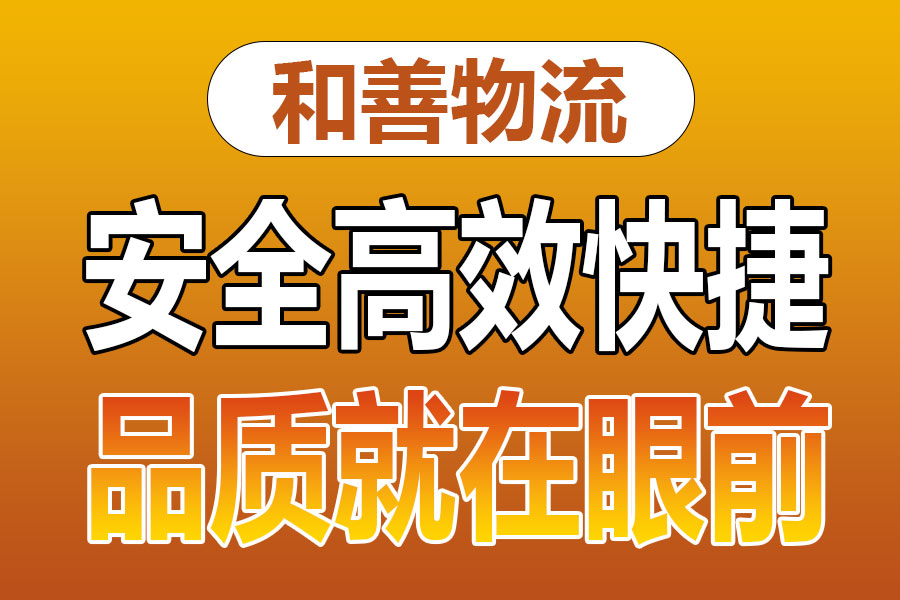 和善物流

安全高效快捷

品质就在眼前